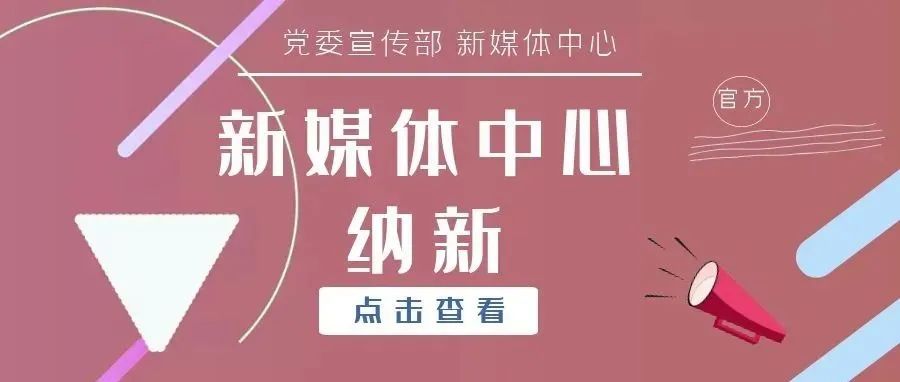 党委宣传部 新媒体中心

官方

新媒体中心
纳新

点击查看